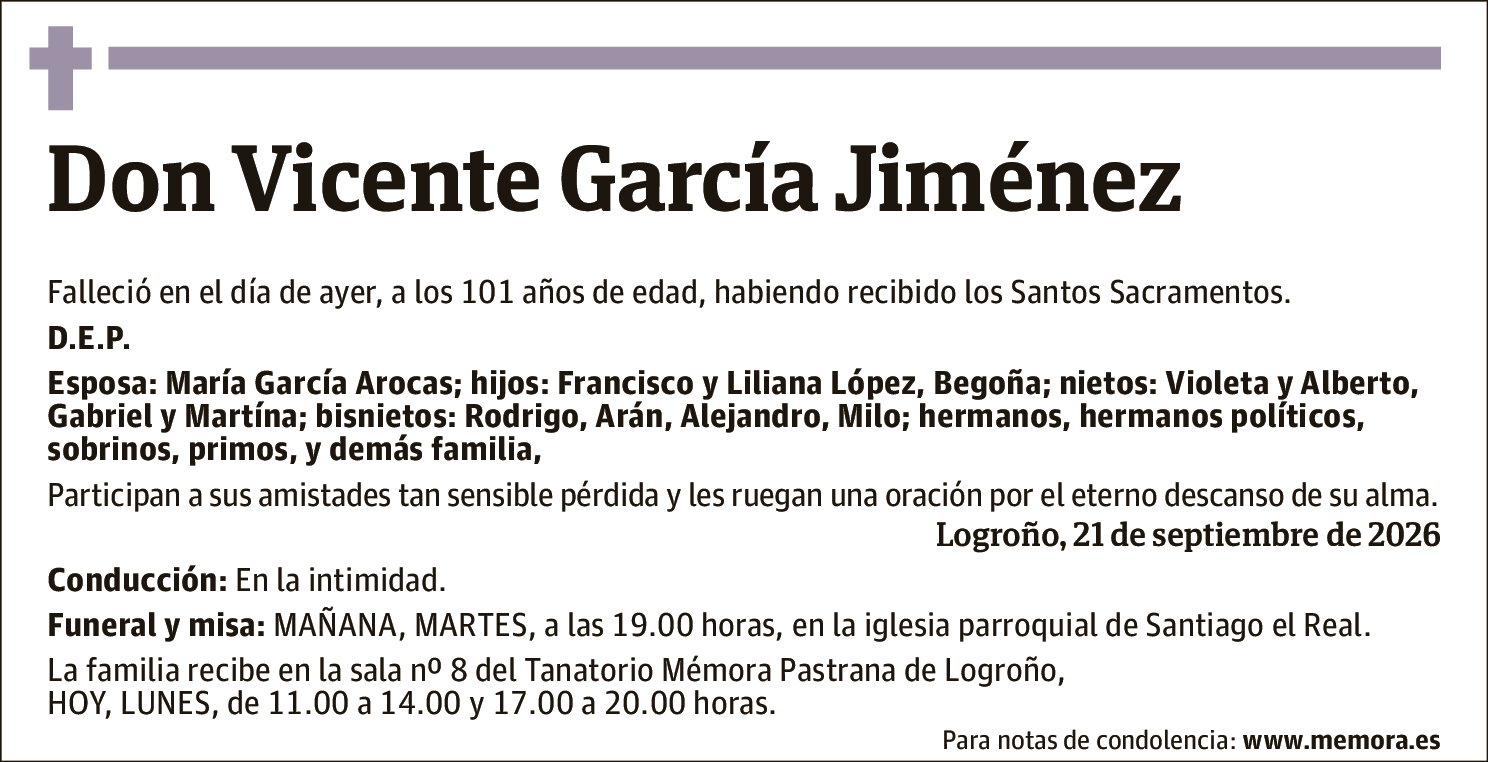 Don Vicente García Jiménez

Falleció en el día de ayer, a los 101 años de edad, habiendo recibido los Santos Sacramentos.

D.E.P.

Esposa: María García Arocas; hijos: Francisco y Liliana López, Begoña; nietos: Violeta y Alberto, Gabriel y Martína; bisnietos: Rodrigo, Arán, Alejandro, Milo; hermanos, hermanos políticos, sobrinos, primos, y demás familia,

Participan a sus amistades tan sensible pérdida y les ruegan una oración por el eterno descanso de su alma.

Logroño, 21 de septiembre de 2026

Conducción: En la intimidad.

Funeral y misa: MAÑANA, MARTES, a las 19.00 horas, en la iglesia parroquial de Santiago el Real.

La familia recibe en la sala nº 8 del Tanatorio Mémora Pastrana de Logroño, HOY, LUNES, de 11.00 a 14.00 y 17.00 a 20.00 horas.

Para notas de condolencia: www.memora.es